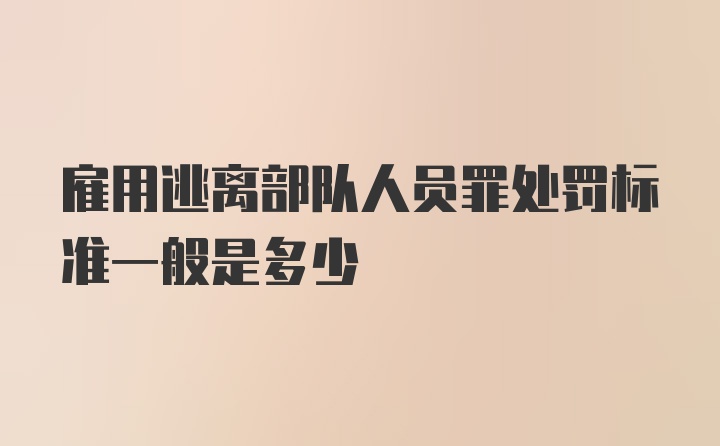 雇用逃离部队人员罪处罚标准一般是多少